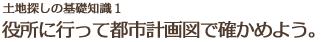 土地探しの基礎知識 1

役所に行って都市計画図で確かめよう。